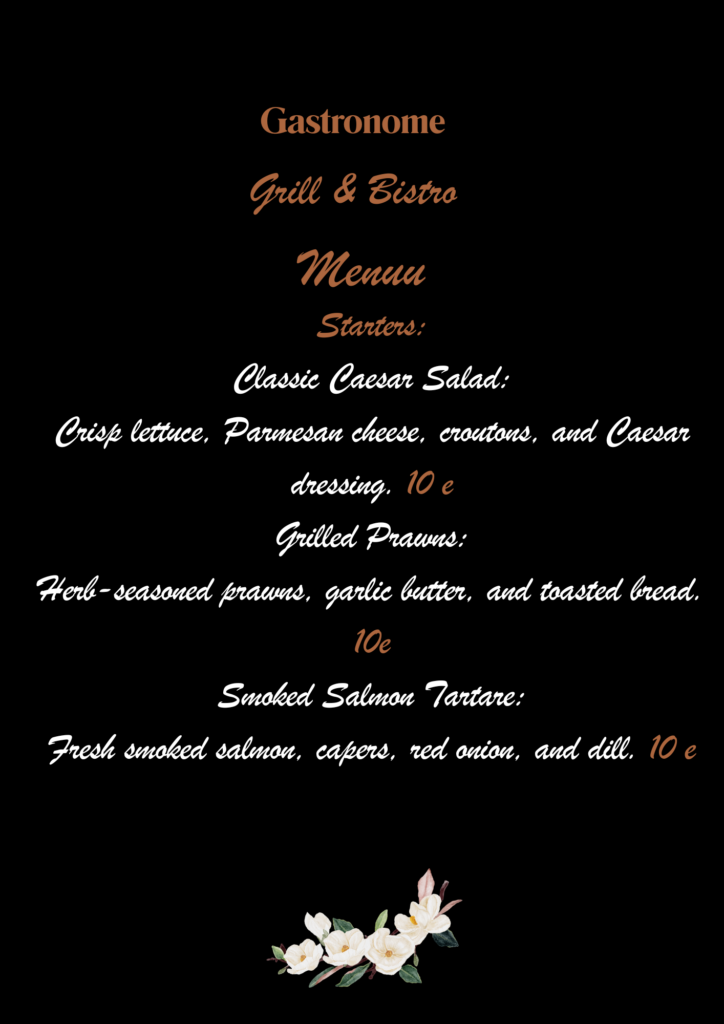 Gastronome

Grill & Bistro

Menuu

Starters:

Classic Caesar Salad:

Crisp lettuce, Parmesan cheese, croutons, and Caesar dressing. 10 e

Grilled Prawns:

Herb-seasoned prawns, garlic butter, and toasted bread. 10e

Smoked Salmon Tartare:

Fresh smoked salmon, capers, red onion, and dill. 10 e